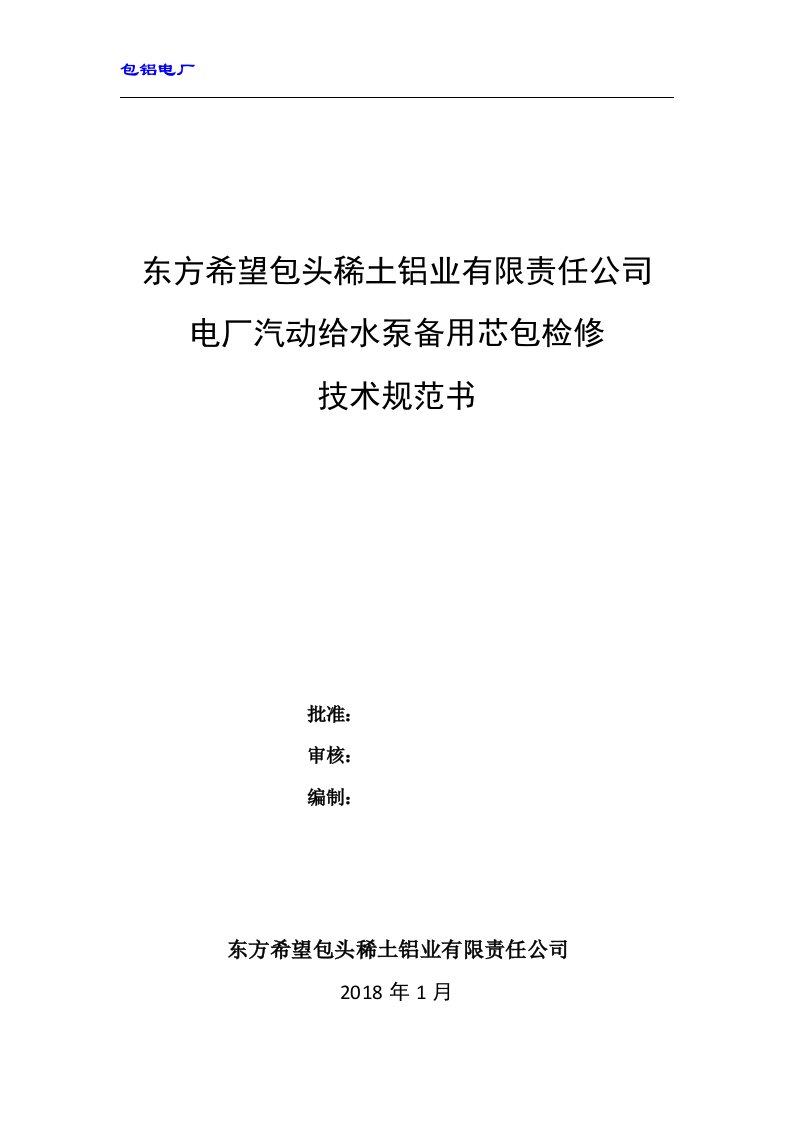 包铝电厂

东方希望包头稀土铝业有限责任公司
电厂汽动给水泵备用芯包检修
技术规范书

批准：
审核：
编制：

东方希望包头稀土铝业有限责任公司
2018 年 1 月